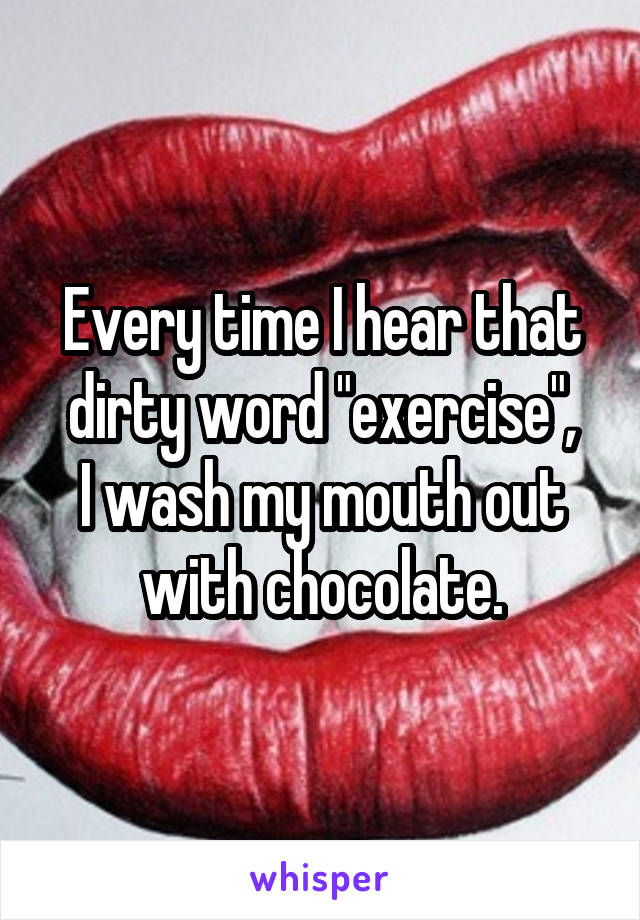 Every time I hear that dirty word "exercise", I wash my mouth out with chocolate.

whisper